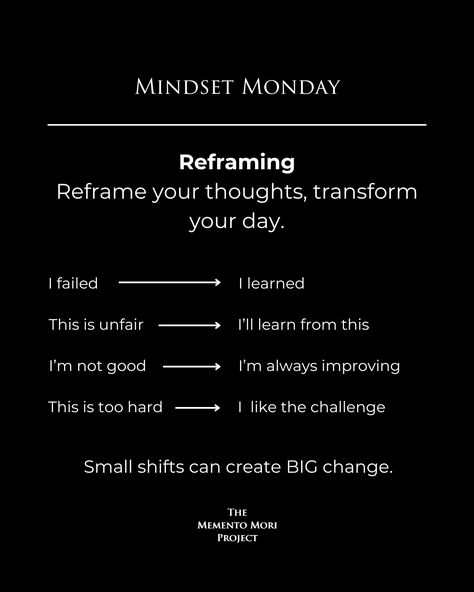 MINDSET MONDAY

**Reframing**
Reframe your thoughts, transform your day.

I failed → I learned

This is unfair → I'll learn from this

I'm not good → I'm always improving

This is too hard → I like the challenge

Small shifts can create BIG change.

THE
MEMENTO MORI
PROJECT